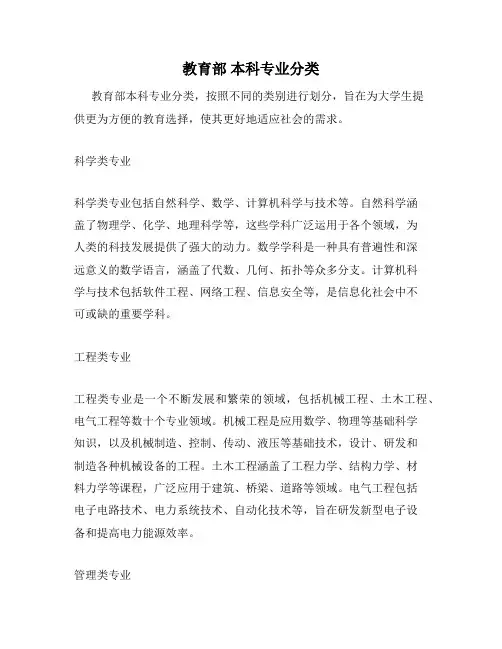 教育部 本科专业分类

教育部本科专业分类，按照不同的类别进行划分，旨在为大学生提供更为方便的教育选择，使其更好地适应社会的需求。

科学类专业

科学类专业包括自然科学、数学、计算机科学与技术等。自然科学涵盖了物理学、化学、地理科学等，这些学科广泛运用于各个领域，为人类的科技发展提供了强大的动力。数学学科是一种具有普遍性和深远意义的数学语言，涵盖了代数、几何、拓扑等众多分支。计算机科学与技术包括软件工程、网络工程、信息安全等，是信息化社会中不可或缺的重要学科。

工程类专业

工程类专业是一个不断发展和繁荣的领域，包括机械工程、土木工程、电气工程等数十个专业领域。机械工程是应用数学、物理等基础科学知识，以及机械制造、控制、传动、液压等基础技术，设计、研发和制造各种机械设备的工程。土木工程涵盖了工程力学、结构力学、材料力学等课程，广泛应用于建筑、桥梁、道路等领域。电气工程包括电子电路技术、电力系统技术、自动化技术等，旨在研发新型电子设备和提高电力能源效率。

管理类专业